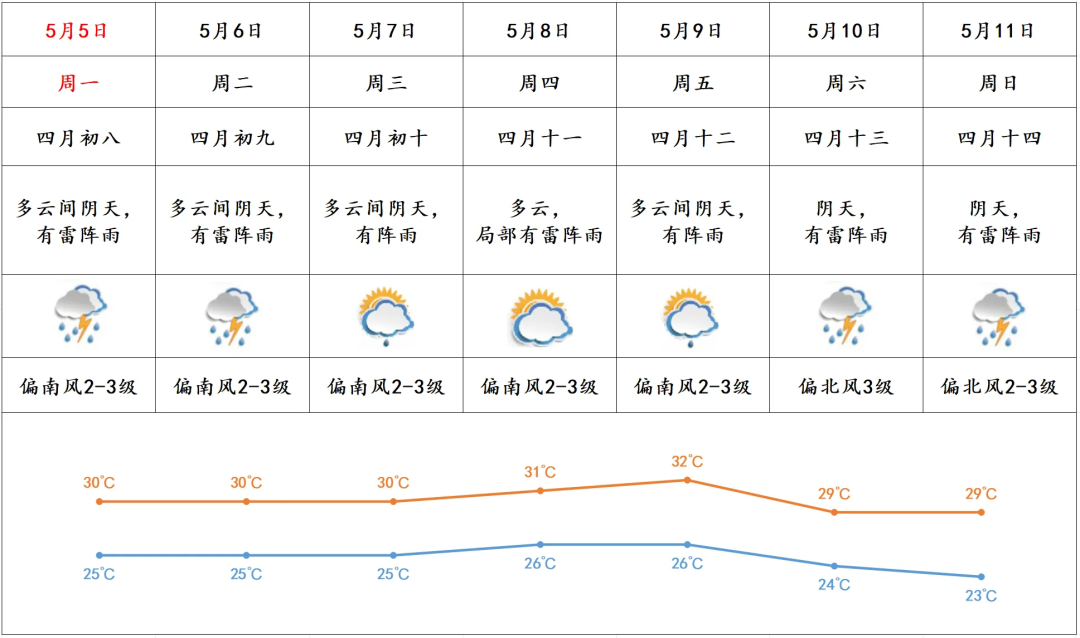 | 5月5日 | 5月6日 | 5月7日 | 5月8日 | 5月9日 | 5月10日 | 5月11日 |
|---|---|---|---|---|---|---|
| 周一 | 周二 | 周三 | 周四 | 周五 | 周六 | 周日 |
| 四月初八 | 四月初九 | 四月初十 | 四月十一 | 四月十二 | 四月十三 | 四月十四 |
| 多云间阴天，有雷阵雨 | 多云间阴天，有雷阵雨 | 多云间阴天，有阵雨 | 多云，局部有雷阵雨 | 多云间阴天，有阵雨 | 阴天，有雷阵雨 | 阴天，有雷阵雨 |
| 偏南风2-3级 | 偏南风2-3级 | 偏南风2-3级 | 偏南风2-3级 | 偏南风2-3级 | 偏北风3级 | 偏北风2-3级 |

30°C 30°C 30°C 31°C 32°C 29°C 29°C

25°C 25°C 25°C 26°C 26°C 24°C 23°C